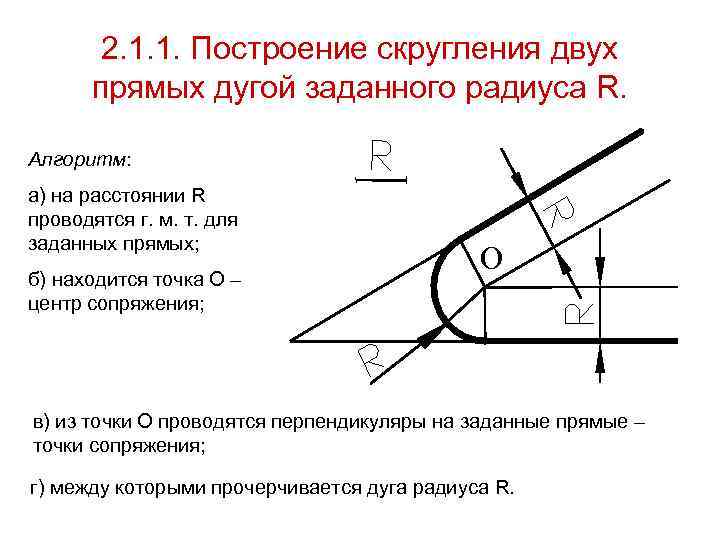 2.1.1. Построение скругления двух прямых дугой заданного радиуса R.

Алгоритм:

а) на расстоянии R проводятся г. м. т. для заданных прямых;

б) находится точка О – центр сопряжения;

R

R

O

R

R

в) из точки О проводятся перпендикуляры на заданные прямые – точки сопряжения;

г) между которыми прочерчивается дуга радиуса R.